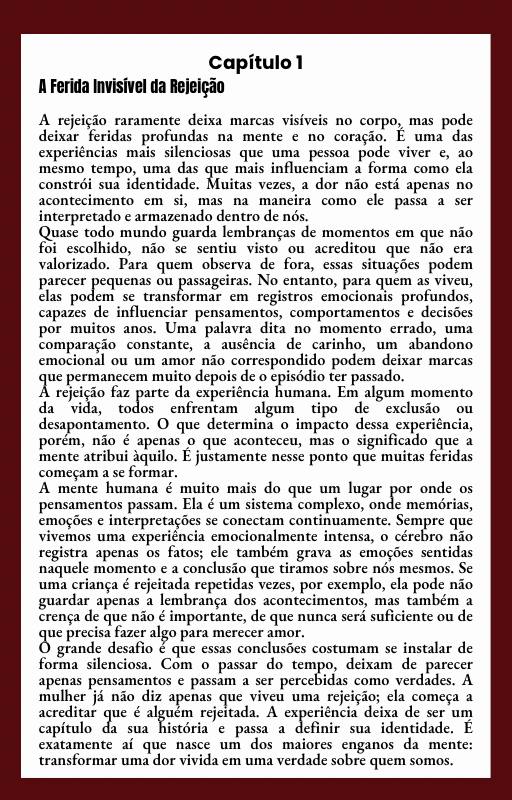 Capítulo 1

A Ferida Invisível da Rejeição

A rejeição raramente deixa marcas visíveis no corpo, mas pode deixar feridas profundas na mente e no coração. É uma das experiências mais silenciosas que uma pessoa pode viver e, ao mesmo tempo, uma das que mais influenciam a forma como ela constrói sua identidade. Muitas vezes, a dor não está apenas no acontecimento em si, mas na maneira como ele passa a ser interpretado e armazenado dentro de nós.

Quase todo mundo guarda lembranças de momentos em que não foi escolhido, não se sentiu visto ou acreditou que não era valorizado. Para quem observa de fora, essas situações podem parecer pequenas ou passageiras. No entanto, para quem as viveu, elas podem se transformar em registros emocionais profundos, capazes de influenciar pensamentos, comportamentos e decisões por muitos anos. Uma palavra dita no momento errado, uma comparação constante, a ausência de carinho, um abandono emocional ou um amor não correspondido podem deixar marcas que permanecem muito depois de o episódio ter passado.

A rejeição faz parte da experiência humana. Em algum momento da vida, todos enfrentam algum tipo de exclusão ou desapontamento. O que determina o impacto dessa experiência, porém, não é apenas o que aconteceu, mas o significado que a mente atribui àquilo. É justamente nesse ponto que muitas feridas começam a se formar.

A mente humana é muito mais do que um lugar por onde os pensamentos passam. Ela é um sistema complexo, onde memórias, emoções e interpretações se conectam continuamente. Sempre que vivemos uma experiência emocionalmente intensa, o cérebro não registra apenas os fatos; ele também grava as emoções sentidas naquele momento e a conclusão que tiramos sobre nós mesmos. Se uma criança é rejeitada repetidas vezes, por exemplo, ela pode não guardar apenas a lembrança dos acontecimentos, mas também a crença de que não é importante, de que nunca será suficiente ou de que precisa fazer algo para merecer amor.

O grande desafio é que essas conclusões costumam se instalar de forma silenciosa. Com o passar do tempo, deixam de parecer apenas pensamentos e passam a ser percebidas como verdades. A mulher já não diz apenas que viveu uma rejeição; ela começa a acreditar que é alguém rejeitada. A experiência deixa de ser um capítulo da sua história e passa a definir sua identidade. É exatamente aí que nasce um dos maiores enganos da mente: transformar uma dor vivida em uma verdade sobre quem somos.